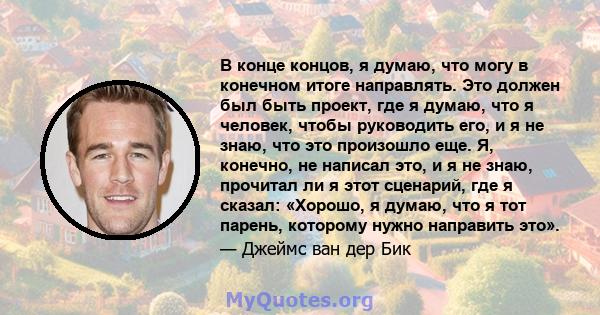 В конце концов, я думаю, что могу в конечном итоге направлять. Это должен был быть проект, где я думаю, что я человек, чтобы руководить его, и я не знаю, что это произошло еще. Я, конечно, не написал это, и я не знаю, прочитал ли я этот сценарий, где я сказал: «Хорошо, я думаю, что я тот парень, которому нужно направить это».
— Джеймс ван дер Бик

MyQuotes.org